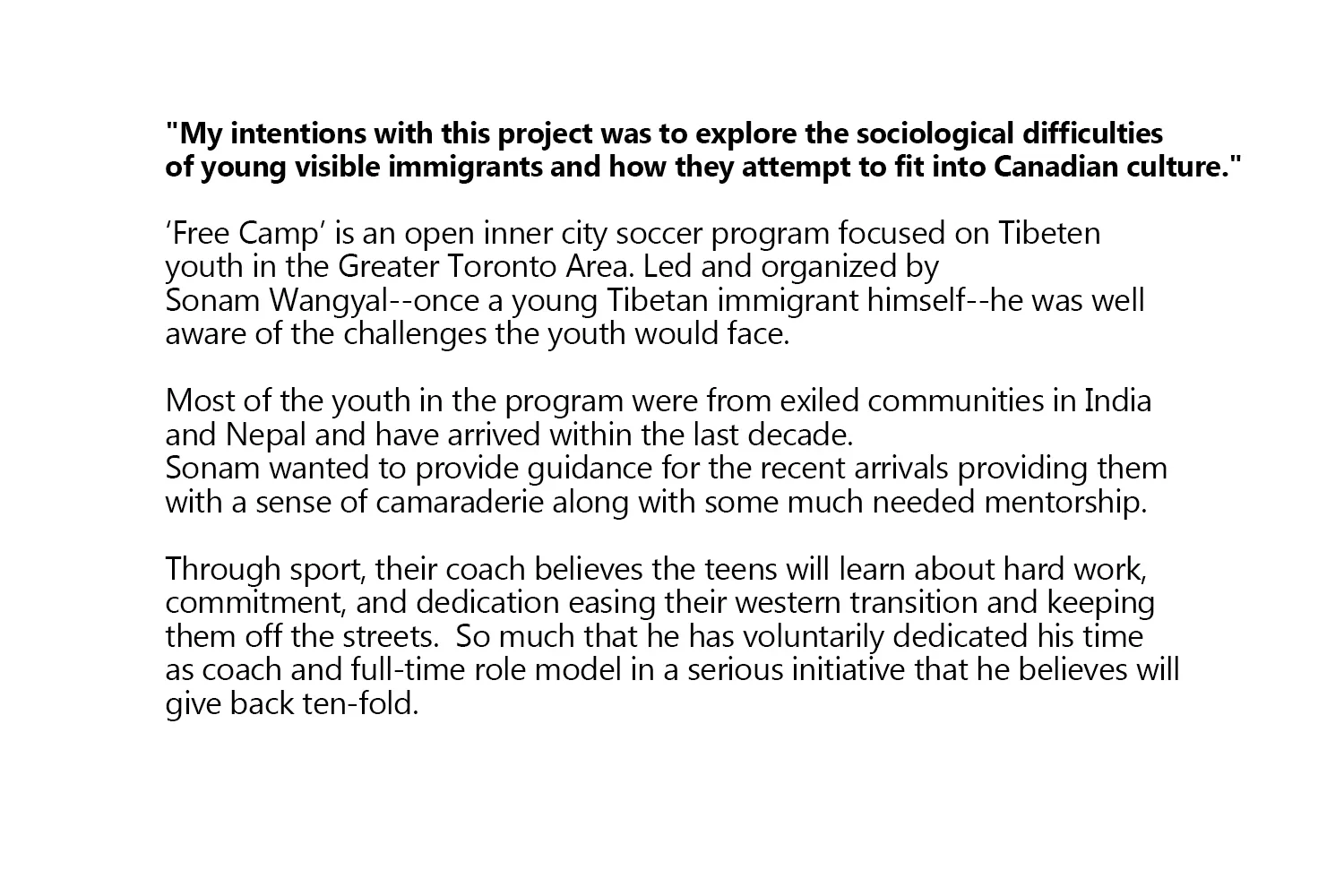 "My intentions with this project was to explore the sociological difficulties of young visible immigrants and how they attempt to fit into Canadian culture."

‘Free Camp’ is an open inner city soccer program focused on Tibeten youth in the Greater Toronto Area. Led and organized by Sonam Wangyal--once a young Tibetan immigrant himself--he was well aware of the challenges the youth would face.

Most of the youth in the program were from exiled communities in India and Nepal and have arrived within the last decade.
Sonam wanted to provide guidance for the recent arrivals providing them with a sense of camaraderie along with some much needed mentorship.

Through sport, their coach believes the teens will learn about hard work, commitment, and dedication easing their western transition and keeping them off the streets. So much that he has voluntarily dedicated his time as coach and full-time role model in a serious initiative that he believes will give back ten-fold.